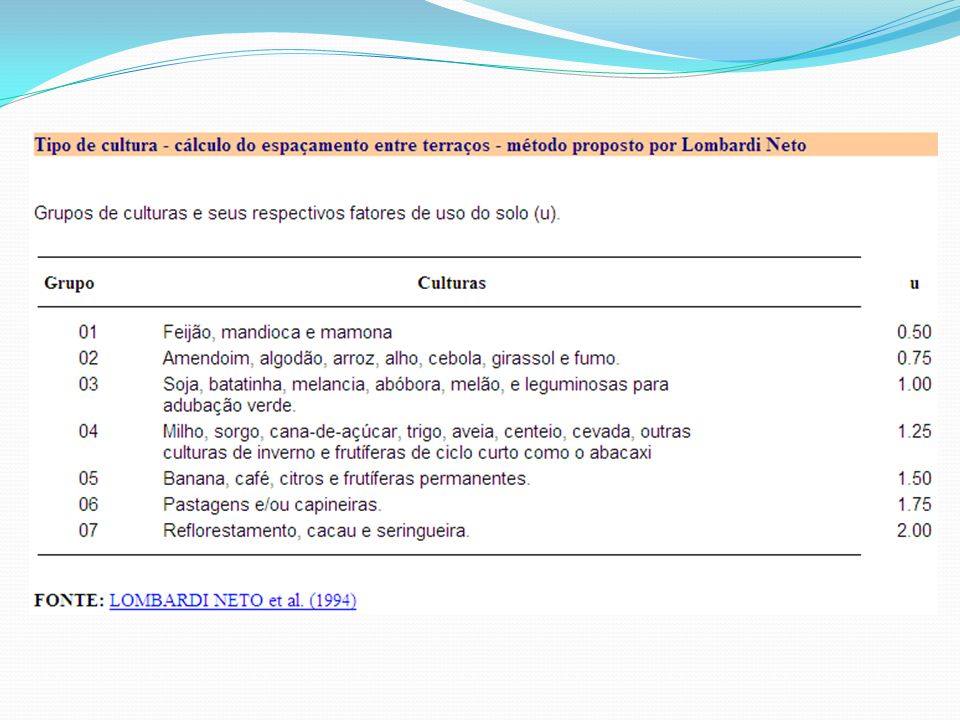 Tipo de cultura - cálculo do espaçamento entre terraços - método proposto por Lombardi Neto

Grupos de culturas e seus respectivos fatores de uso do solo (u).

| Grupo | Culturas | u |
|---|---|---|
| 01 | Feijão, mandioca e mamona | 0.50 |
| 02 | Amendoim, algodão, arroz, alho, cebola, girassol e fumo. | 0.75 |
| 03 | Soja, batatinha, melancia, abóbora, melão, e leguminosas para adubação verde. | 1.00 |
| 04 | Milho, sorgo, cana-de-açúcar, trigo, aveia, centeio, cevada, outras culturas de inverno e frutíferas de ciclo curto como o abacaxi | 1.25 |
| 05 | Banana, café, citros e frutíferas permanentes. | 1.50 |
| 06 | Pastagens e/ou capineiras. | 1.75 |
| 07 | Reflorestamento, cacau e seringueira. | 2.00 |

FONTE: LOMBARDI NETO et al. (1994)